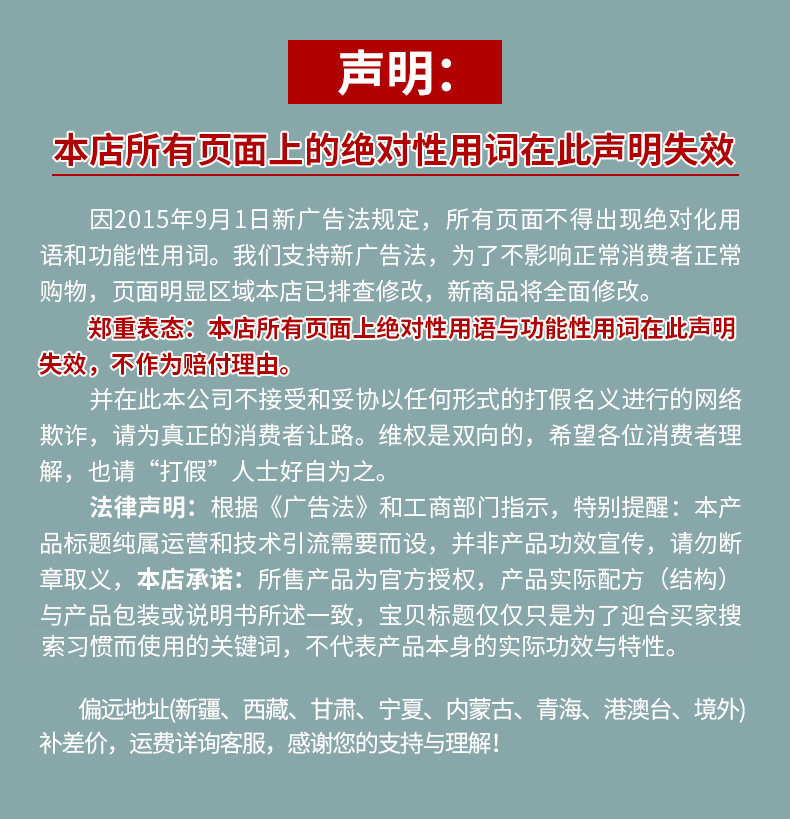 声明：

本店所有页面上的绝对性用词在此声明失效

因2015年9月1日新广告法规定，所有页面不得出现绝对化用语和功能性用词。我们支持新广告法，为了不影响正常消费者正常购物，页面明显区域本店已排查修改，新商品将全面修改。

郑重表态：本店所有页面上绝对性用语与功能性用词在此声明失效，不作为赔付理由。

并在此本公司不接受和妥协以任何形式的打假名义进行的网络欺诈，请为真正的消费者让路。维权是双向的，希望各位消费者理解，也请“打假”人士好自为之。

法律声明：根据《广告法》和工商部门指示，特别提醒：本产品标题纯属运营和技术引流需要而设，并非产品功效宣传，请勿断章取义，本店承诺：所售产品为官方授权，产品实际配方（结构）与产品包装或说明书所述一致，宝贝标题仅仅只是为了迎合买家搜索习惯而使用的关键词，不代表产品本身的实际功效与特性。

偏远地址(新疆、西藏、甘肃、宁夏、内蒙古、青海、港澳台、境外)补差价，运费详询客服，感谢您的支持与理解！